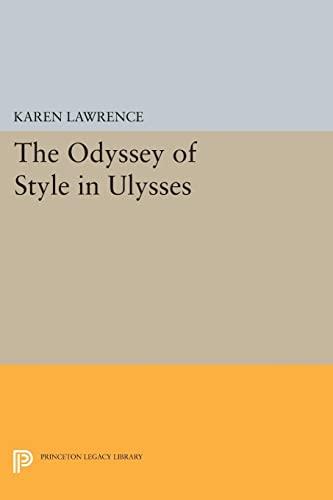 KAREN LAWRENCE

The Odyssey of Style in Ulysses

PRINCETON LEGACY LIBRARY